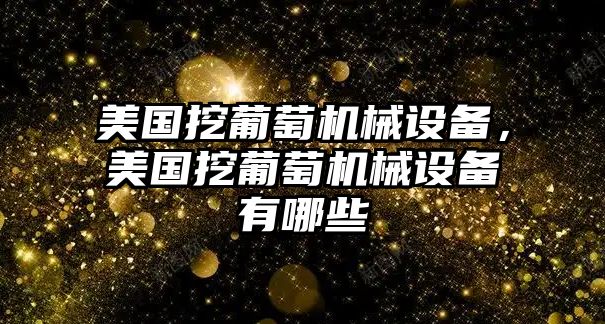 美国挖葡萄机械设备，美国挖葡萄机械设备有哪些